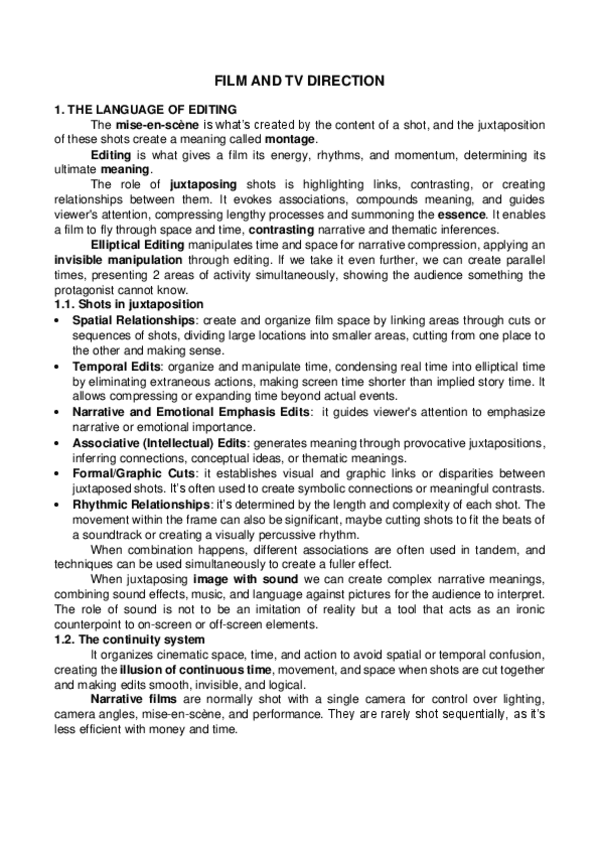 FILM AND TV DIRECTION

1. THE LANGUAGE OF EDITING

The mise-en-scène is what's created by the content of a shot, and the juxtaposition of these shots create a meaning called montage.

Editing is what gives a film its energy, rhythms, and momentum, determining its ultimate meaning.

The role of juxtaposing shots is highlighting links, contrasting, or creating relationships between them. It evokes associations, compounds meaning, and guides viewer's attention, compressing lengthy processes and summoning the essence. It enables a film to fly through space and time, contrasting narrative and thematic inferences.

Elliptical Editing manipulates time and space for narrative compression, applying an invisible manipulation through editing. If we take it even further, we can create parallel times, presenting 2 areas of activity simultaneously, showing the audience something the protagonist cannot know.

1.1. Shots in juxtaposition

• Spatial Relationships: create and organize film space by linking areas through cuts or sequences of shots, dividing large locations into smaller areas, cutting from one place to the other and making sense.
• Temporal Edits: organize and manipulate time, condensing real time into elliptical time by eliminating extraneous actions, making screen time shorter than implied story time. It allows compressing or expanding time beyond actual events.
• Narrative and Emotional Emphasis Edits: it guides viewer's attention to emphasize narrative or emotional importance.
• Associative (Intellectual) Edits: generates meaning through provocative juxtapositions, inferring connections, conceptual ideas, or thematic meanings.
• Formal/Graphic Cuts: it establishes visual and graphic links or disparities between juxtaposed shots. It's often used to create symbolic connections or meaningful contrasts.
• Rhythmic Relationships: it's determined by the length and complexity of each shot. The movement within the frame can also be significant, maybe cutting shots to fit the beats of a soundtrack or creating a visually percussive rhythm.

When combination happens, different associations are often used in tandem, and techniques can be used simultaneously to create a fuller effect.

When juxtaposing image with sound we can create complex narrative meanings, combining sound effects, music, and language against pictures for the audience to interpret. The role of sound is not to be an imitation of reality but a tool that acts as an ironic counterpoint to on-screen or off-screen elements.

1.2. The continuity system

It organizes cinematic space, time, and action to avoid spatial or temporal confusion, creating the illusion of continuous time, movement, and space when shots are cut together and making edits smooth, invisible, and logical.

Narrative films are normally shot with a single camera for control over lighting, camera angles, mise-en-scène, and performance. They are rarely shot sequentially, as it's less efficient with money and time.